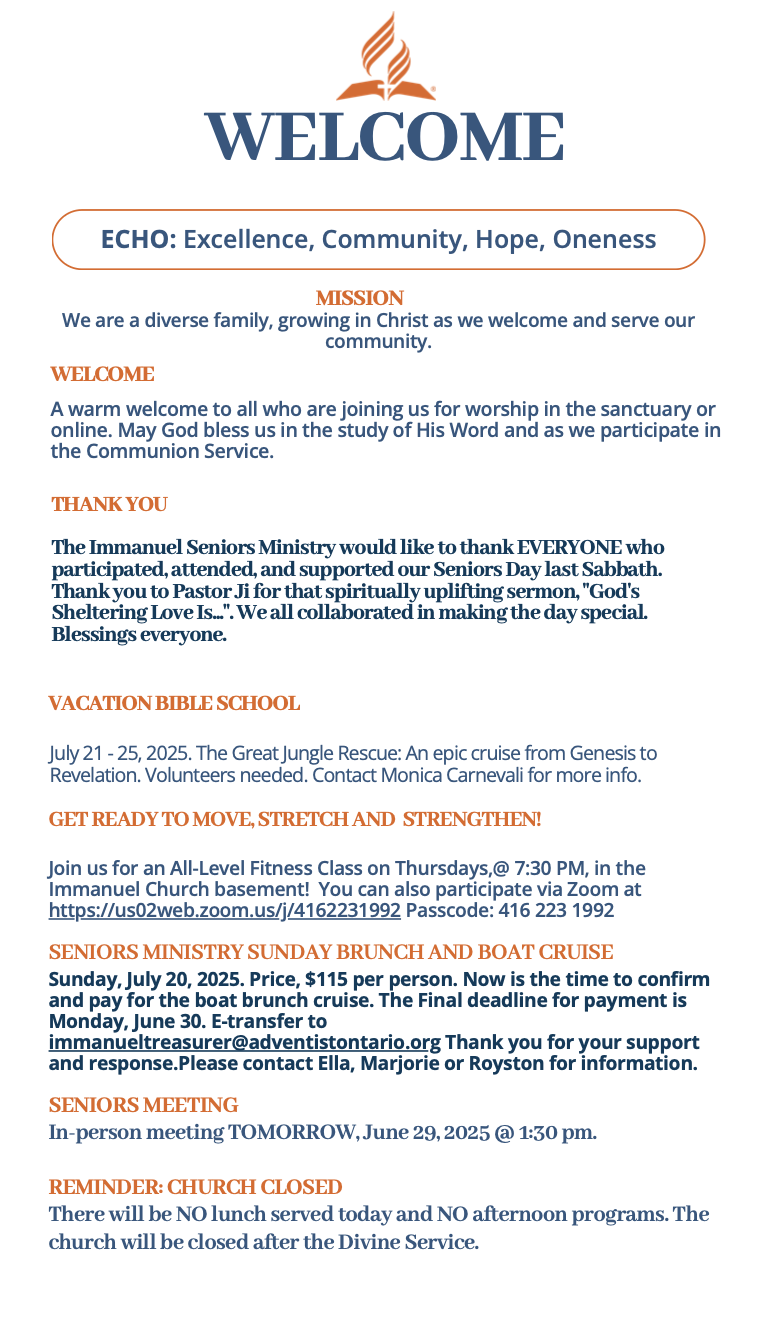 WELCOME

ECHO: Excellence, Community, Hope, Oneness

MISSION
We are a diverse family, growing in Christ as we welcome and serve our community.

WELCOME

A warm welcome to all who are joining us for worship in the sanctuary or online. May God bless us in the study of His Word and as we participate in the Communion Service.

THANK YOU

The Immanuel Seniors Ministry would like to thank EVERYONE who participated, attended, and supported our Seniors Day last Sabbath. Thank you to Pastor Ji for that spiritually uplifting sermon, "God's Sheltering Love Is...". We all collaborated in making the day special. Blessings everyone.

VACATION BIBLE SCHOOL

July 21 - 25, 2025. The Great Jungle Rescue: An epic cruise from Genesis to Revelation. Volunteers needed. Contact Monica Carnevali for more info.

GET READY TO MOVE, STRETCH AND STRENGTHEN!

Join us for an All-Level Fitness Class on Thursdays,@ 7:30 PM, in the Immanuel Church basement! You can also participate via Zoom at https://us02web.zoom.us/j/4162231992 Passcode: 416 223 1992

SENIORS MINISTRY SUNDAY BRUNCH AND BOAT CRUISE
Sunday, July 20, 2025. Price, $115 per person. Now is the time to confirm and pay for the boat brunch cruise. The Final deadline for payment is Monday, June 30. E-transfer to immanueltreasurer@adventistontario.org Thank you for your support and response.Please contact Ella, Marjorie or Royston for information.

SENIORS MEETING
In-person meeting TOMORROW, June 29, 2025 @ 1:30 pm.

REMINDER: CHURCH CLOSED
There will be NO lunch served today and NO afternoon programs. The church will be closed after the Divine Service.